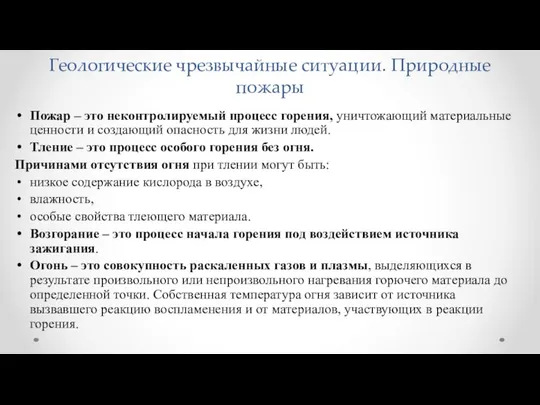 Геологические чрезвычайные ситуации. Природные пожары

• Пожар – это неконтролируемый процесс горения, уничтожающий материальные ценности и создающий опасность для жизни людей.
• Тление – это процесс особого горения без огня.

Причинами отсутствия огня при тлении могут быть:
• низкое содержание кислорода в воздухе,
• влажность,
• особые свойства тлеющего материала.
• Возгорание – это процесс начала горения под воздействием источника зажигания.
• Огонь – это совокупность раскаленных газов и плазмы, выделяющихся в результате произвольного или непроизвольного нагревания горючего материала до определенной точки. Собственная температура огня зависит от источника вызвавшего реакцию воспламенения и от материалов, участвующих в реакции горения.